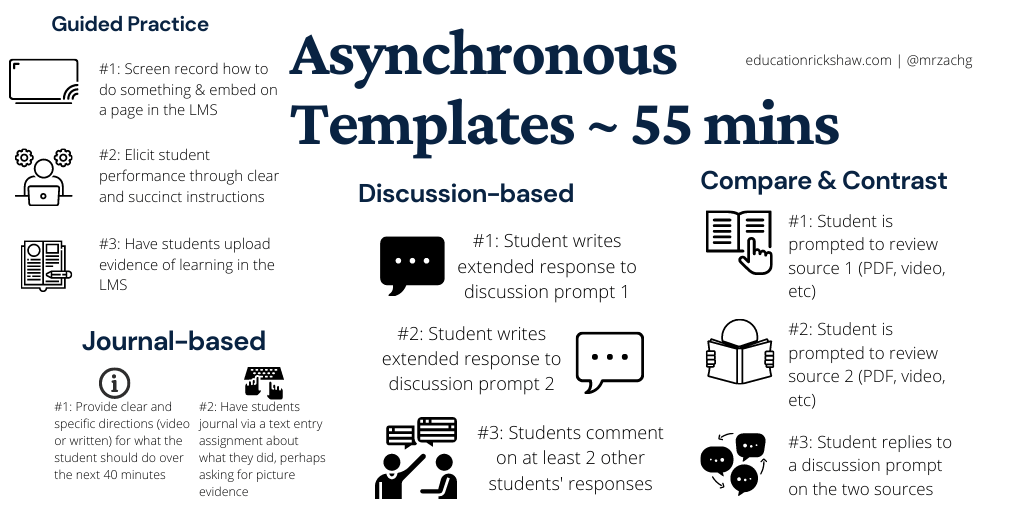 Asynchronous Templates ~ 55 mins

educationrickshaw.com | @mrzachg

Guided Practice

#1: Screen record how to do something & embed on a page in the LMS

#2: Elicit student performance through clear and succinct instructions

#3: Have students upload evidence of learning in the LMS

Journal-based

#1: Provide clear and specific directions (video or written) for what the student should do over the next 40 minutes

#2: Have students journal via a text entry assignment about what they did, perhaps asking for picture evidence

Discussion-based

#1: Student writes extended response to discussion prompt 1

#2: Student writes extended response to discussion prompt 2

#3: Students comment on at least 2 other students' responses

Compare & Contrast

#1: Student is prompted to review source 1 (PDF, video, etc)

#2: Student is prompted to review source 2 (PDF, video, etc)

#3: Student replies to a discussion prompt on the two sources